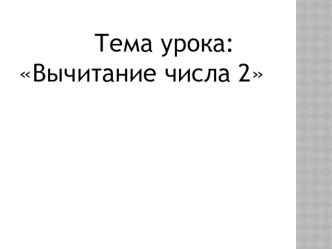 Тема урока:
«Вычитание числа 2»